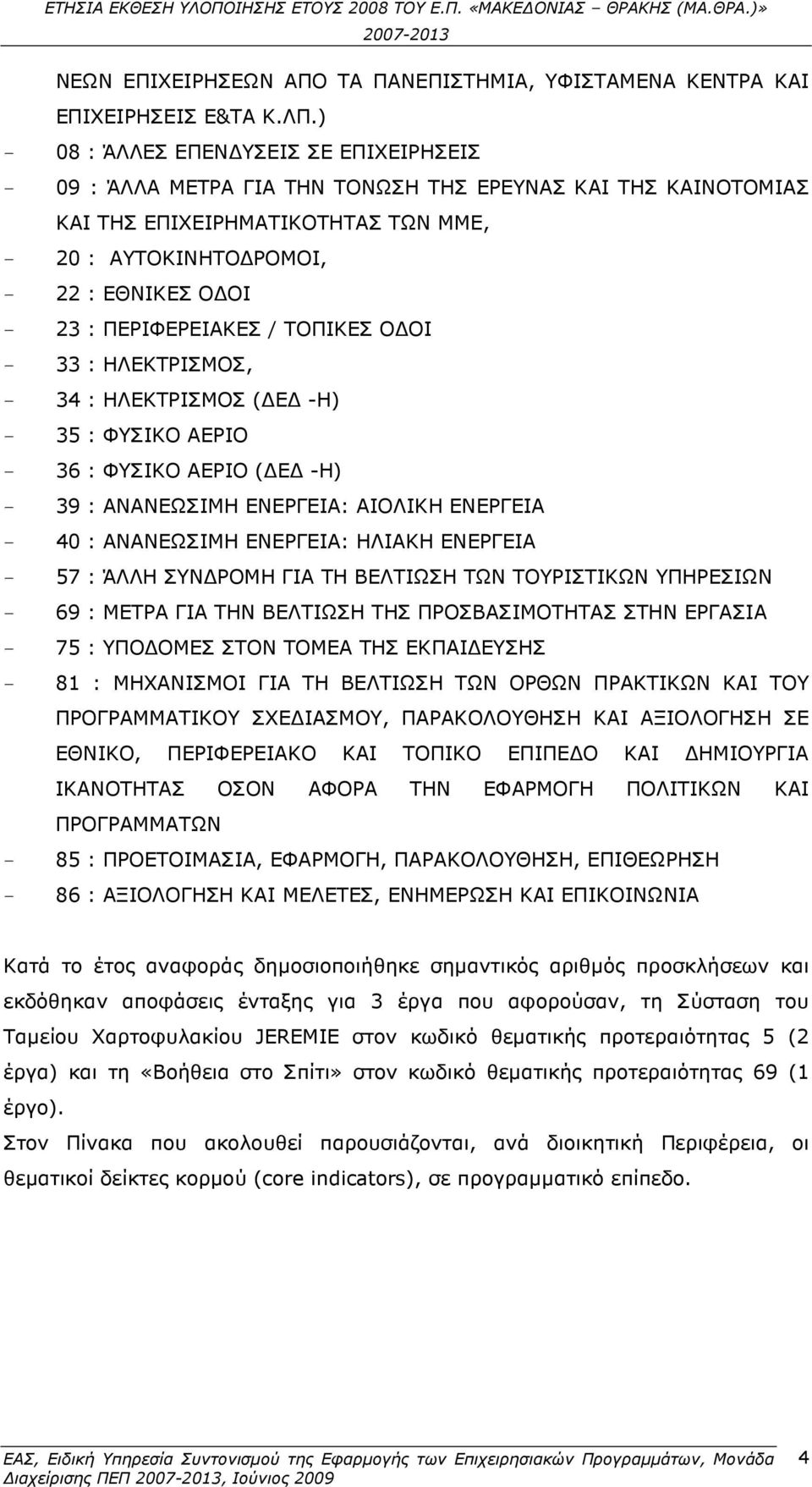 ΕΤΗΣΙΑ ΕΚΘΕΣΗ ΥΛΟΠΟΙΗΣΗΣ ΕΤΟΥΣ 2008 ΤΟΥ Ε.Π. «ΜΑΚΕΔΟΝΙΑΣ – ΘΡΑΚΗΣ (ΜΑ.ΘΡΑ.)» 2007-2013

ΝΕΩΝ ΕΠΙΧΕΙΡΗΣΕΩΝ ΑΠΟ ΤΑ ΠΑΝΕΠΙΣΤΗΜΙΑ, ΥΦΙΣΤΑΜΕΝΑ ΚΕΝΤΡΑ ΚΑΙ ΕΠΙΧΕΙΡΗΣΕΙΣ Ε&ΤΑ Κ.ΛΠ.)
- 08 : ΆΛΛΕΣ ΕΠΕΝΔΥΣΕΙΣ ΣΕ ΕΠΙΧΕΙΡΗΣΕΙΣ
- 09 : ΆΛΛΑ ΜΕΤΡΑ ΓΙΑ ΤΗΝ ΤΟΝΩΣΗ ΤΗΣ ΕΡΕΥΝΑΣ ΚΑΙ ΤΗΣ ΚΑΙΝΟΤΟΜΙΑΣ ΚΑΙ ΤΗΣ ΕΠΙΧΕΙΡΗΜΑΤΙΚΟΤΗΤΑΣ ΤΩΝ ΜΜΕ,
- 20 : ΑΥΤΟΚΙΝΗΤΟΔΡΟΜΟΙ,
- 22 : ΕΘΝΙΚΕΣ ΟΔΟΙ
- 23 : ΠΕΡΙΦΕΡΕΙΑΚΕΣ / ΤΟΠΙΚΕΣ ΟΔΟΙ
- 33 : ΗΛΕΚΤΡΙΣΜΟΣ,
- 34 : ΗΛΕΚΤΡΙΣΜΟΣ (ΔΕΔ -Η)
- 35 : ΦΥΣΙΚΟ ΑΕΡΙΟ
- 36 : ΦΥΣΙΚΟ ΑΕΡΙΟ (ΔΕΔ -Η)
- 39 : ΑΝΑΝΕΩΣΙΜΗ ΕΝΕΡΓΕΙΑ: ΑΙΟΛΙΚΗ ΕΝΕΡΓΕΙΑ
- 40 : ΑΝΑΝΕΩΣΙΜΗ ΕΝΕΡΓΕΙΑ: ΗΛΙΑΚΗ ΕΝΕΡΓΕΙΑ
- 57 : ΆΛΛΗ ΣΥΝΔΡΟΜΗ ΓΙΑ ΤΗ ΒΕΛΤΙΩΣΗ ΤΩΝ ΤΟΥΡΙΣΤΙΚΩΝ ΥΠΗΡΕΣΙΩΝ
- 69 : ΜΕΤΡΑ ΓΙΑ ΤΗΝ ΒΕΛΤΙΩΣΗ ΤΗΣ ΠΡΟΣΒΑΣΙΜΟΤΗΤΑΣ ΣΤΗΝ ΕΡΓΑΣΙΑ
- 75 : ΥΠΟΔΟΜΕΣ ΣΤΟΝ ΤΟΜΕΑ ΤΗΣ ΕΚΠΑΙΔΕΥΣΗΣ
- 81 : ΜΗΧΑΝΙΣΜΟΙ ΓΙΑ ΤΗ ΒΕΛΤΙΩΣΗ ΤΩΝ ΟΡΘΩΝ ΠΡΑΚΤΙΚΩΝ ΚΑΙ ΤΟΥ ΠΡΟΓΡΑΜΜΑΤΙΚΟΥ ΣΧΕΔΙΑΣΜΟΥ, ΠΑΡΑΚΟΛΟΥΘΗΣΗ ΚΑΙ ΑΞΙΟΛΟΓΗΣΗ ΣΕ ΕΘΝΙΚΟ, ΠΕΡΙΦΕΡΕΙΑΚΟ ΚΑΙ ΤΟΠΙΚΟ ΕΠΙΠΕΔΟ ΚΑΙ ΔΗΜΙΟΥΡΓΙΑ ΙΚΑΝΟΤΗΤΑΣ ΟΣΟΝ ΑΦΟΡΑ ΤΗΝ ΕΦΑΡΜΟΓΗ ΠΟΛΙΤΙΚΩΝ ΚΑΙ ΠΡΟΓΡΑΜΜΑΤΩΝ
- 85 : ΠΡΟΕΤΟΙΜΑΣΙΑ, ΕΦΑΡΜΟΓΗ, ΠΑΡΑΚΟΛΟΥΘΗΣΗ, ΕΠΙΘΕΩΡΗΣΗ
- 86 : ΑΞΙΟΛΟΓΗΣΗ ΚΑΙ ΜΕΛΕΤΕΣ, ΕΝΗΜΕΡΩΣΗ ΚΑΙ ΕΠΙΚΟΙΝΩΝΙΑ

Κατά το έτος αναφοράς δημοσιοποιήθηκε σημαντικός αριθμός προσκλήσεων και εκδόθηκαν αποφάσεις ένταξης για 3 έργα που αφορούσαν, τη Σύσταση του Ταμείου Χαρτοφυλακίου JEREMIE στον κωδικό θεματικής προτεραιότητας 5 (2 έργα) και τη «Βοήθεια στο Σπίτι» στον κωδικό θεματικής προτεραιότητας 69 (1 έργο).
Στον Πίνακα που ακολουθεί παρουσιάζονται, ανά διοικητική Περιφέρεια, οι θεματικοί δείκτες κορμού (core indicators), σε προγραμματικό επίπεδο.

ΕΑΣ, Ειδική Υπηρεσία Συντονισμού της Εφαρμογής των Επιχειρησιακών Προγραμμάτων, Μονάδα Διαχείρισης ΠΕΠ 2007-2013, Ιούνιος 2009 4